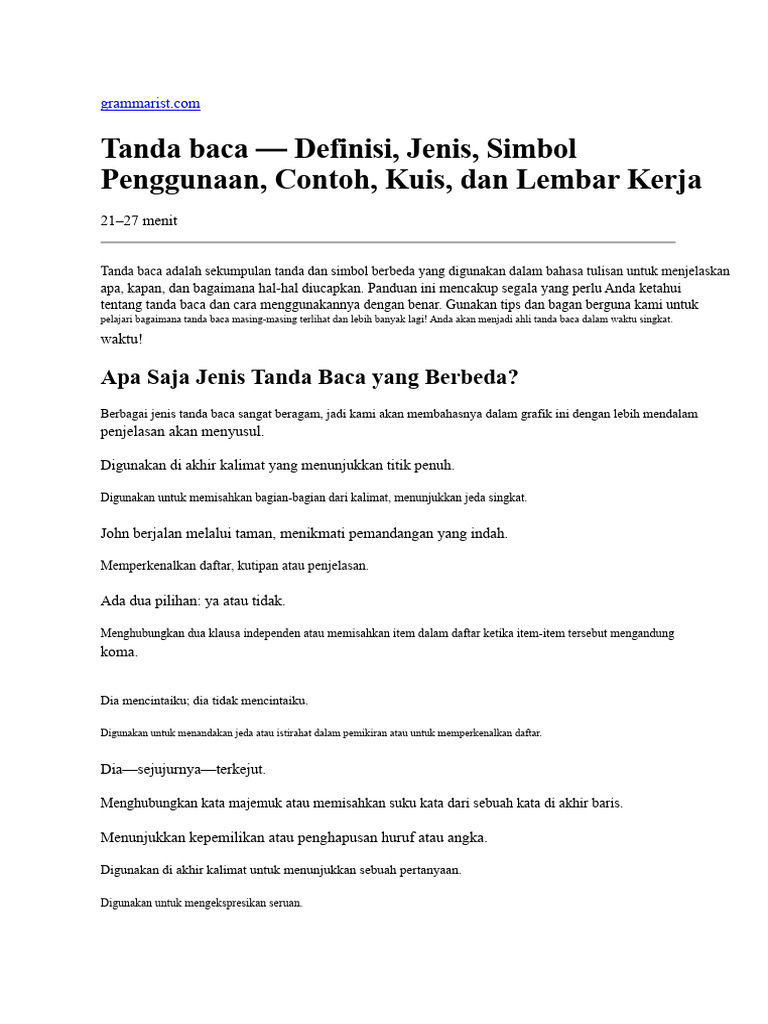 grammarist.com

Tanda baca — Definisi, Jenis, Simbol Penggunaan, Contoh, Kuis, dan Lembar Kerja

21–27 menit

Tanda baca adalah sekumpulan tanda dan simbol berbeda yang digunakan dalam bahasa tulisan untuk menjelaskan apa, kapan, dan bagaimana hal-hal diucapkan. Panduan ini mencakup segala yang perlu Anda ketahui tentang tanda baca dan cara menggunakannya dengan benar. Gunakan tips dan bagan berguna kami untuk pelajari bagaimana tanda baca masing-masing terlihat dan lebih banyak lagi! Anda akan menjadi ahli tanda baca dalam waktu singkat. waktu!

Apa Saja Jenis Tanda Baca yang Berbeda?

Berbagai jenis tanda baca sangat beragam, jadi kami akan membahasnya dalam grafik ini dengan lebih mendalam penjelasan akan menyusul.

Digunakan di akhir kalimat yang menunjukkan titik penuh.

Digunakan untuk memisahkan bagian-bagian dari kalimat, menunjukkan jeda singkat.

John berjalan melalui taman, menikmati pemandangan yang indah.

Memperkenalkan daftar, kutipan atau penjelasan.

Ada dua pilihan: ya atau tidak.

Menghubungkan dua klausa independen atau memisahkan item dalam daftar ketika item-item tersebut mengandung koma.

Dia mencintaiku; dia tidak mencintaiku.

Digunakan untuk menandakan jeda atau istirahat dalam pemikiran atau untuk memperkenalkan daftar.

Dia—sejujurnya—terkejut.

Menghubungkan kata majemuk atau memisahkan suku kata dari sebuah kata di akhir baris.

Menunjukkan kepemilikan atau penghapusan huruf atau angka.

Digunakan di akhir kalimat untuk menunjukkan sebuah pertanyaan.

Digunakan untuk mengekspresikan seruan.